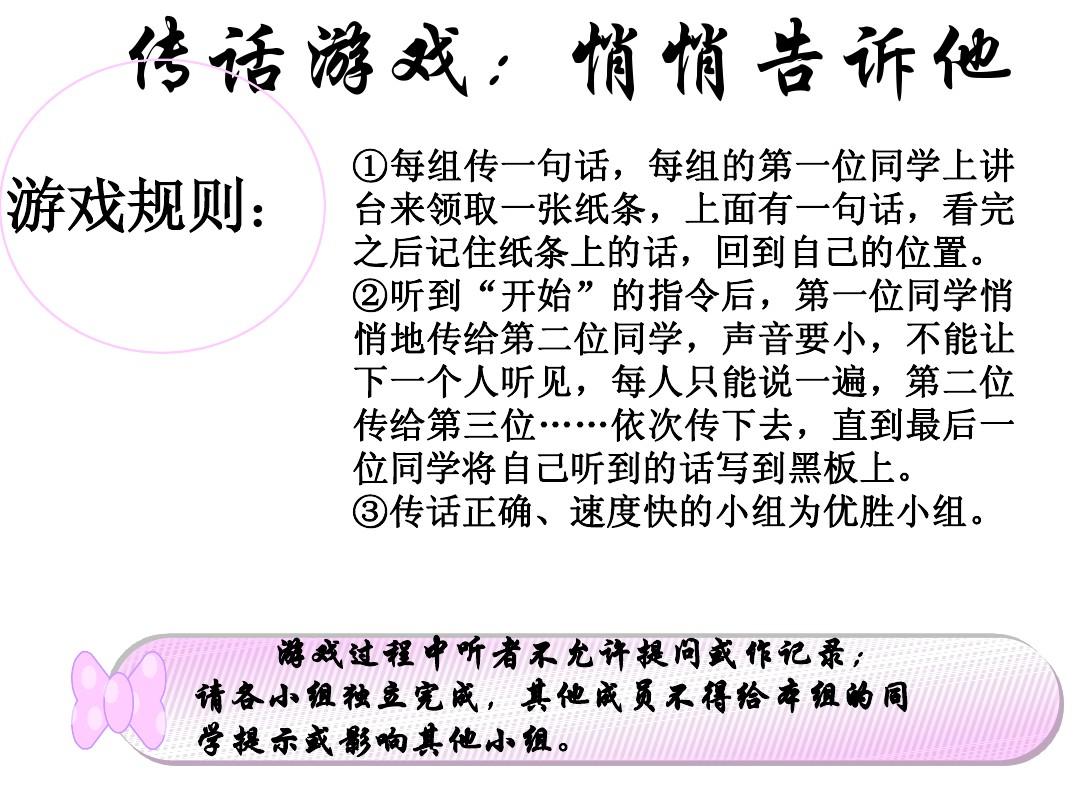 传话游戏：悄悄告诉他

游戏规则：

①每组传一句话，每组的第一位同学上讲台来领取一张纸条，上面有一句话，看完之后记住纸条上的话，回到自己的位置。
②听到“开始”的指令后，第一位同学悄悄地传给第二位同学，声音要小，不能让下一个人听见，每人只能说一遍，第二位传给第三位……依次传下去，直到最后一位同学将自己听到的话写到黑板上。
③传话正确、速度快的小组为优胜小组。

游戏过程中听者不允许提问或作记录；请各小组独立完成，其他成员不得给本组的同学提示或影响其他小组。